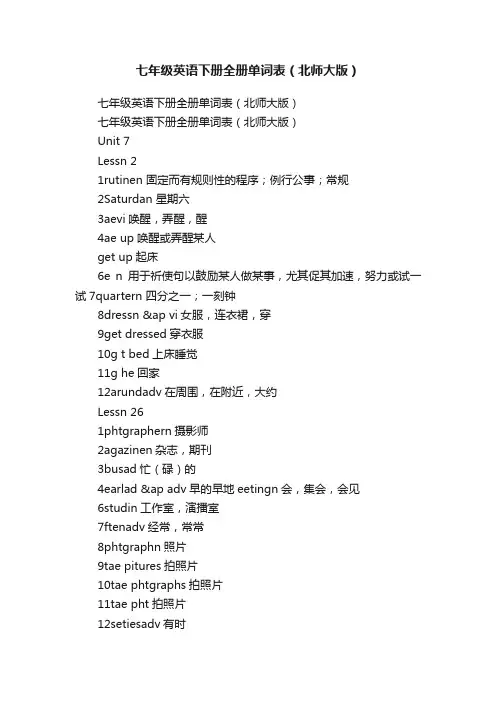 七年级英语下册全册单词表（北师大版）

七年级英语下册全册单词表（北师大版）

七年级英语下册全册单词表（北师大版）

Unit 7

Lessn 2

1rutinen 固定而有规则性的程序；例行公事；常规

2Saturdan 星期六

3aevi 唤醒，弄醒，醒

4ae up 唤醒或弄醒某人

get up 起床

6e n 用于祈使句以鼓励某人做某事，尤其促其加速，努力或试一试 7quartern 四分之一；一刻钟

8dressn &ap vi 女服，连衣裙，穿

9get dressed 穿衣服

10g t bed 上床睡觉

11g he 回家

12arundadv 在周围，在附近，大约

Lessn 26

1phtgraphern 摄影师

2agazinen 杂志，期刊

3busad 忙（碌）的

4earlad &ap adv 早的早地 eetingn 会，集会，会见

6studin 工作室，演播室

7ftenadv 经常，常常

8phtgraphn 照片

9tae pitures 拍照片

10tae phtgraphs 拍照片

11tae pht 拍照片

12setiesadv 有时